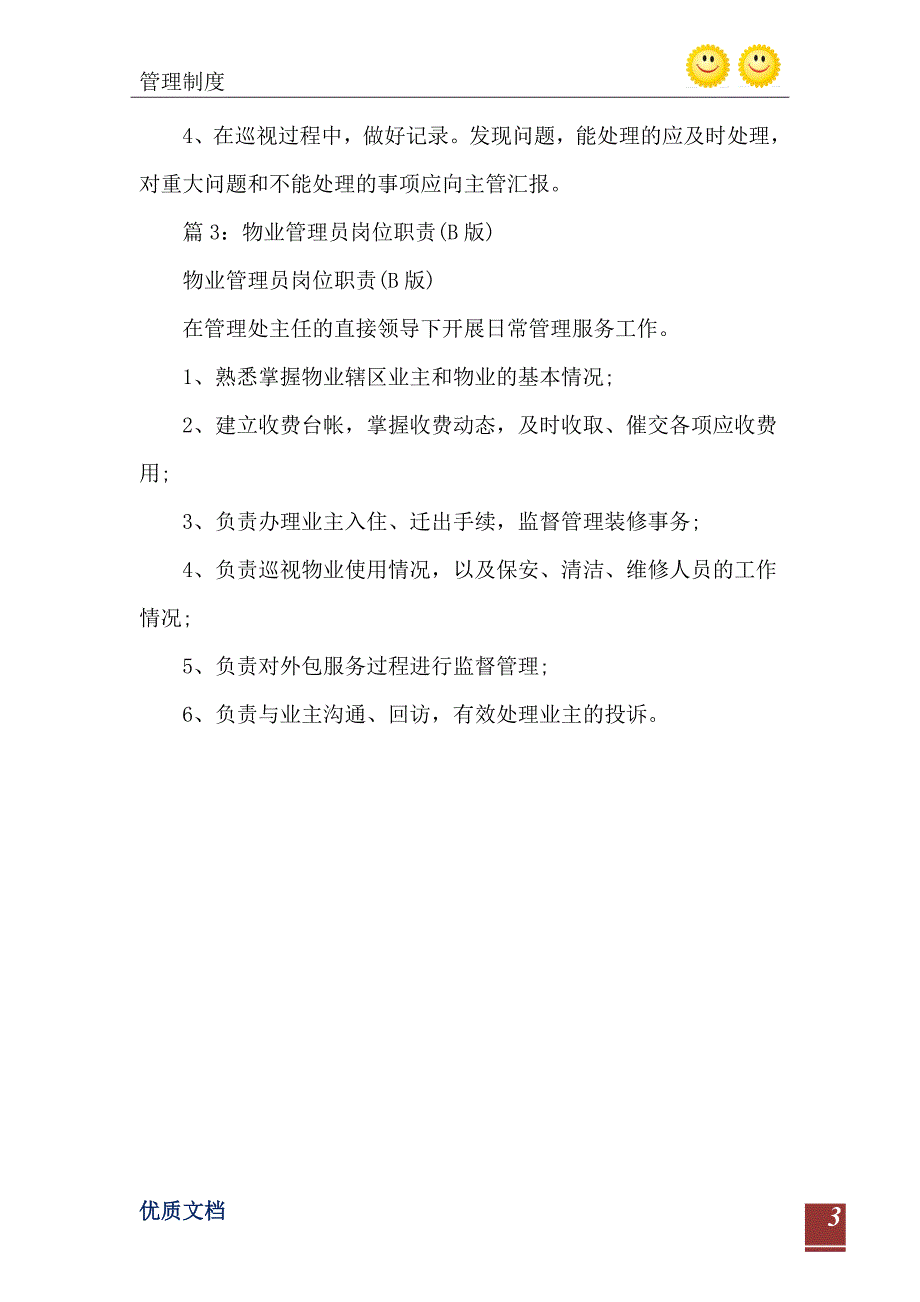 管理制度

4、在巡视过程中，做好记录。发现问题，能处理的应及时处理，对重大问题和不能处理的事项应向主管汇报。

篇 3：物业管理员岗位职责(B 版)

物业管理员岗位职责(B 版)

在管理处主任的直接领导下开展日常管理服务工作。

1、熟悉掌握物业辖区业主和物业的基本情况;

2、建立收费台帐，掌握收费动态，及时收取、催交各项应收费用;

3、负责办理业主入住、迁出手续，监督管理装修事务;

4、负责巡视物业使用情况，以及保安、清洁、维修人员的工作情况;

5、负责对外包服务过程进行监督管理;

6、负责与业主沟通、回访，有效处理业主的投诉。

优质文档

3